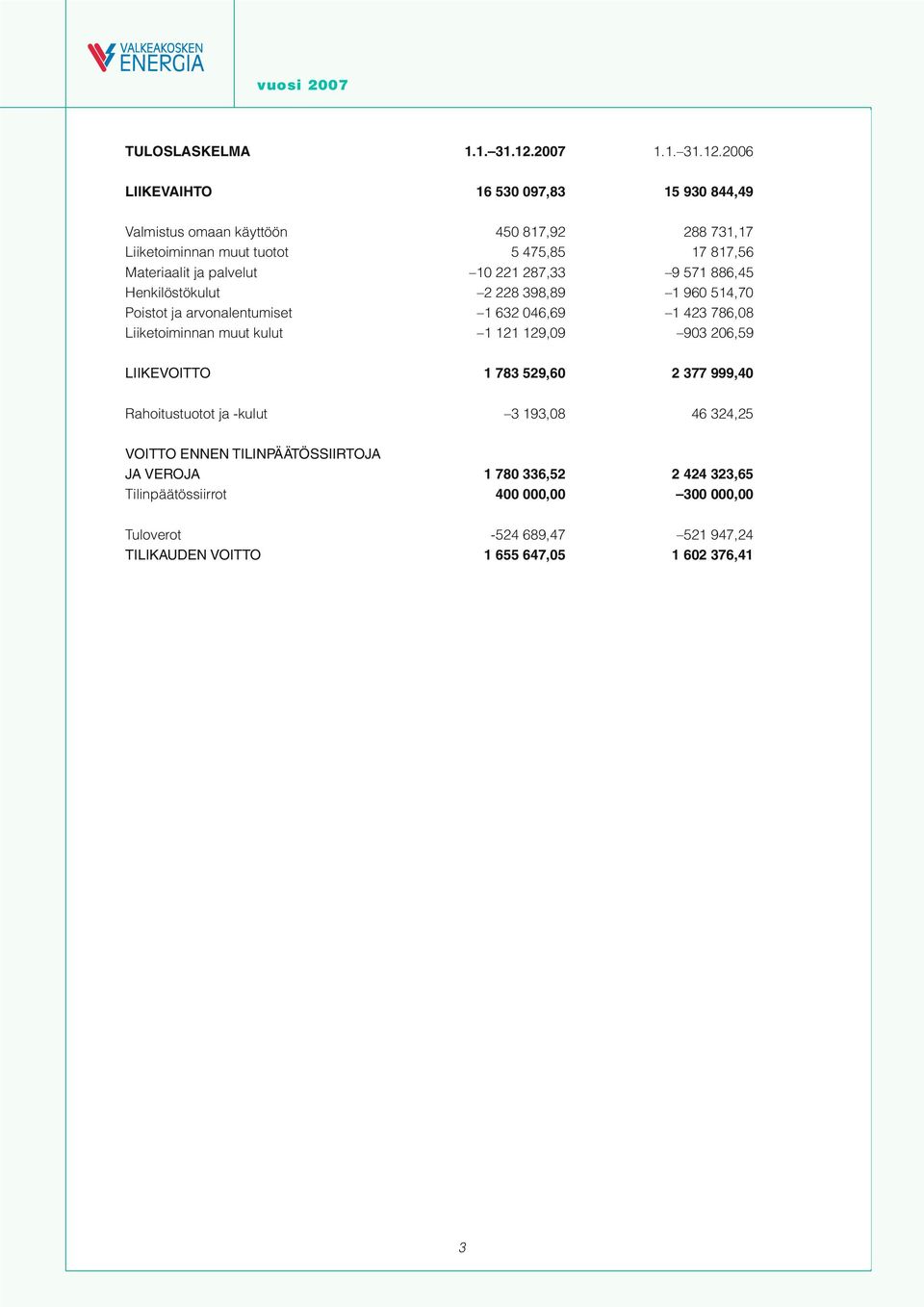 VALKEAKOSKEN ENERGIA

vuosi 2007

| TULOSLASKELMA | 1.1.–31.12.2007 | 1.1.–31.12.2006 |
|---|---|---|
| LIIKEVAIHTO | 16 530 097,83 | 15 930 844,49 |
| Valmistus omaan käyttöön | 450 817,92 | 288 731,17 |
| Liiketoiminnan muut tuotot | 5 475,85 | 17 817,56 |
| Materiaalit ja palvelut | –10 221 287,33 | –9 571 886,45 |
| Henkilöstökulut | –2 228 398,89 | –1 960 514,70 |
| Poistot ja arvonalentumiset | –1 632 046,69 | –1 423 786,08 |
| Liiketoiminnan muut kulut | –1 121 129,09 | –903 206,59 |
| LIIKEVOITTO | 1 783 529,60 | 2 377 999,40 |
| Rahoitustuotot ja -kulut | –3 193,08 | 46 324,25 |
| VOITTO ENNEN TILINPÄÄTÖSSIIRTOJA JA VEROJA | 1 780 336,52 | 2 424 323,65 |
| Tilinpäätössiirrot | 400 000,00 | –300 000,00 |
| Tuloverot | -524 689,47 | –521 947,24 |
| TILIKAUDEN VOITTO | 1 655 647,05 | 1 602 376,41 |

3